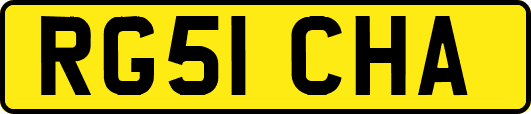 RG51 CHA